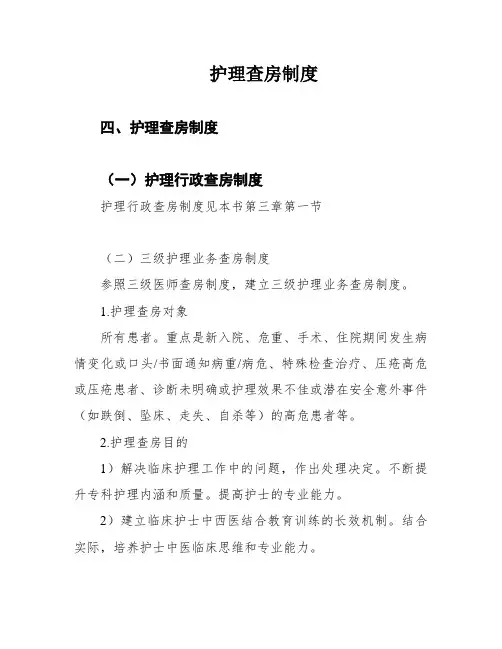 护理查房制度

四、护理查房制度

（一）护理行政查房制度

护理行政查房制度见本书第三章第一节

（二）三级护理业务查房制度

参照三级医师查房制度，建立三级护理业务查房制度。

1.护理查房对象

所有患者。重点是新入院、危重、手术、住院期间发生病情变化或口头/书面通知病重/病危、特殊检查治疗、压疮高危或压疮患者、诊断未明确或护理效果不佳或潜在安全意外事件（如跌倒、坠床、走失、自杀等）的高危患者等。

2.护理查房目的

1）解决临床护理工作中的问题，作出处理决定。不断提升专科护理内涵和质量。提高护士的专业能力。

2）建立临床护士中西医结合教育训练的长效机制。结合实际，培养护士中医临床思维和专业能力。